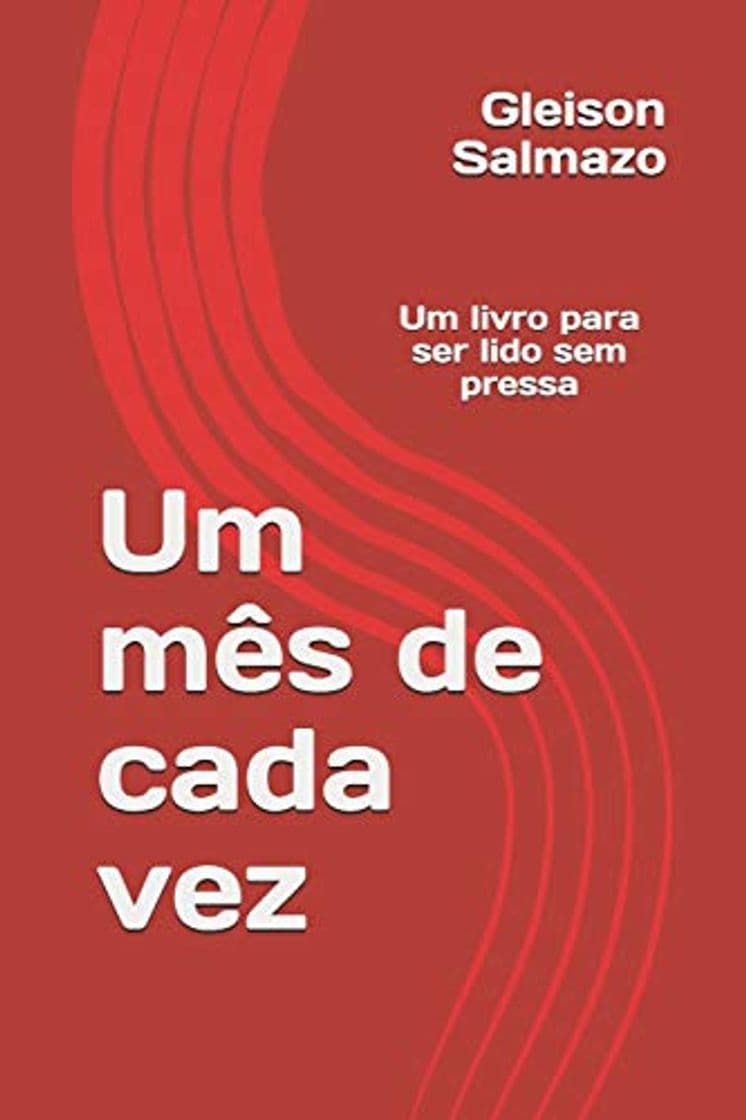 Gleison Salmazo

Um livro para ser lido sem pressa

Um mês de cada vez